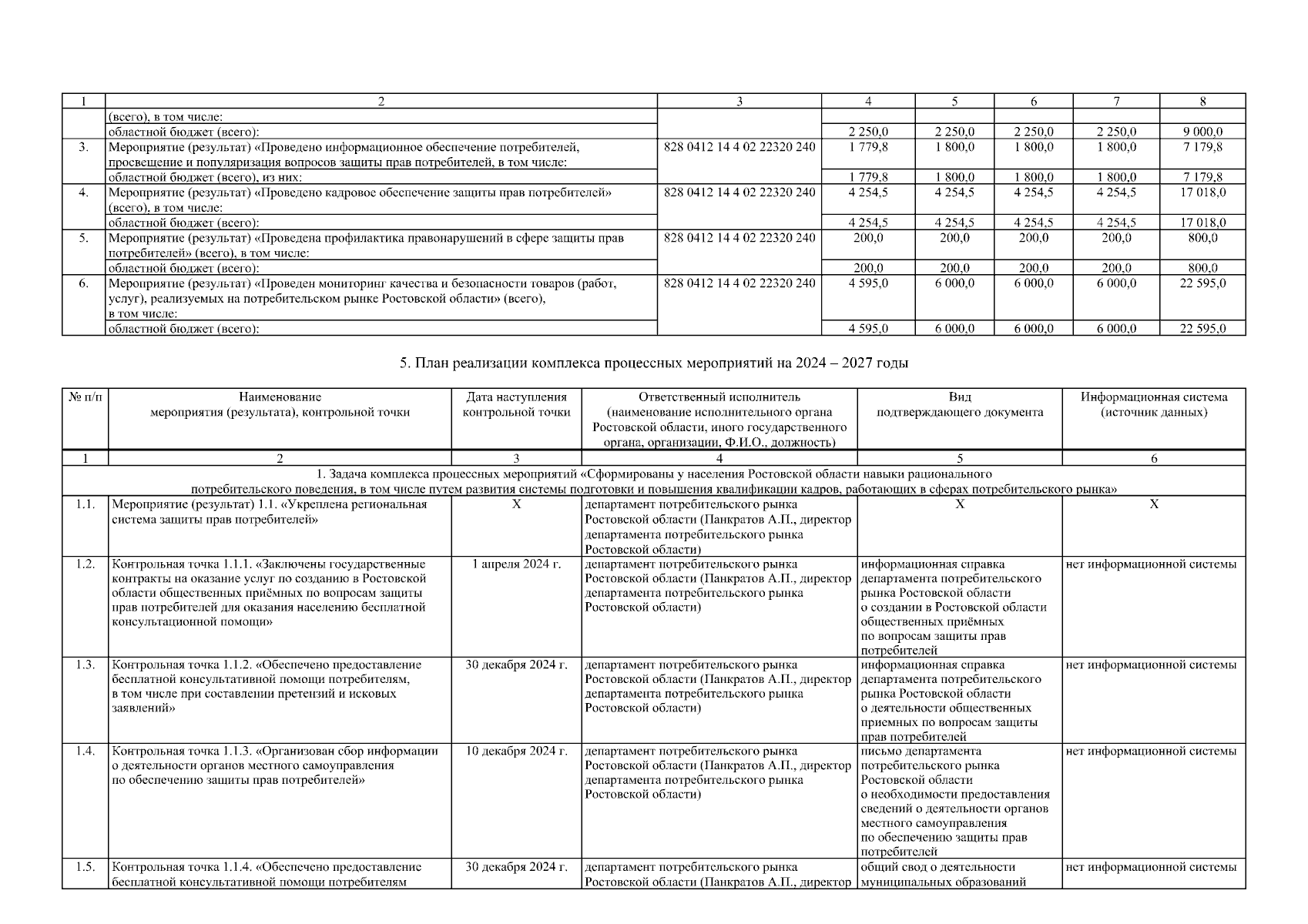 | 1 | 2 | 3 | 4 | 5 | 6 | 7 | 8 |
|---|---|---|---|---|---|---|---|
| | (всего), в том числе: | | | | | | |
| | областной бюджет (всего): | | 2 250,0 | 2 250,0 | 2 250,0 | 2 250,0 | 9 000,0 |
| 3. | Мероприятие (результат) «Проведено информационное обеспечение потребителей, просвещение и популяризация вопросов защиты прав потребителей, в том числе: | 828 0412 14 4 02 22320 240 | 1 779,8 | 1 800,0 | 1 800,0 | 1 800,0 | 7 179,8 |
| | областной бюджет (всего), из них: | | 1 779,8 | 1 800,0 | 1 800,0 | 1 800,0 | 7 179,8 |
| 4. | Мероприятие (результат) «Проведено кадровое обеспечение защиты прав потребителей» (всего), в том числе: | 828 0412 14 4 02 22320 240 | 4 254,5 | 4 254,5 | 4 254,5 | 4 254,5 | 17 018,0 |
| | областной бюджет (всего): | | 4 254,5 | 4 254,5 | 4 254,5 | 4 254,5 | 17 018,0 |
| 5. | Мероприятие (результат) «Проведена профилактика правонарушений в сфере защиты прав потребителей» (всего), в том числе: | 828 0412 14 4 02 22320 240 | 200,0 | 200,0 | 200,0 | 200,0 | 800,0 |
| | областной бюджет (всего): | | 200,0 | 200,0 | 200,0 | 200,0 | 800,0 |
| 6. | Мероприятие (результат) «Проведен мониторинг качества и безопасности товаров (работ, услуг), реализуемых на потребительском рынке Ростовской области» (всего), в том числе: | 828 0412 14 4 02 22320 240 | 4 595,0 | 6 000,0 | 6 000,0 | 6 000,0 | 22 595,0 |
| | областной бюджет (всего): | | 4 595,0 | 6 000,0 | 6 000,0 | 6 000,0 | 22 595,0 |

5. План реализации комплекса процессных мероприятий на 2024 – 2027 годы

| № п/п | Наименование мероприятия (результата), контрольной точки | Дата наступления контрольной точки | Ответственный исполнитель (наименование исполнительного органа Ростовской области, иного государственного органа, организации, Ф.И.О., должность) | Вид подтверждающего документа | Информационная система (источник данных) |
|---|---|---|---|---|---|
| 1 | 2 | 3 | 4 | 5 | 6 |
| 1. Задача комплекса процессных мероприятий «Сформированы у населения Ростовской области навыки рационального потребительского поведения, в том числе путем развития системы подготовки и повышения квалификации кадров, работающих в сферах потребительского рынка» | | | | | |
| 1.1. | Мероприятие (результат) 1.1. «Укреплена региональная система защиты прав потребителей» | X | департамент потребительского рынка Ростовской области (Панкратов А.П., директор департамента потребительского рынка Ростовской области) | X | X |
| 1.2. | Контрольная точка 1.1.1. «Заключены государственные контракты на оказание услуг по созданию в Ростовской области общественных приёмных по вопросам защиты прав потребителей для оказания населению бесплатной консультационной помощи» | 1 апреля 2024 г. | департамент потребительского рынка Ростовской области (Панкратов А.П., директор департамента потребительского рынка Ростовской области) | информационная справка департамента потребительского рынка Ростовской области о создании в Ростовской области общественных приёмных по вопросам защиты прав потребителей | нет информационной системы |
| 1.3. | Контрольная точка 1.1.2. «Обеспечено предоставление бесплатной консультативной помощи потребителям, в том числе при составлении претензий и исковых заявлений» | 30 декабря 2024 г. | департамент потребительского рынка Ростовской области (Панкратов А.П., директор департамента потребительского рынка Ростовской области) | информационная справка департамента потребительского рынка Ростовской области о деятельности общественных приемных по вопросам защиты прав потребителей | нет информационной системы |
| 1.4. | Контрольная точка 1.1.3. «Организован сбор информации о деятельности органов местного самоуправления по обеспечению защиты прав потребителей» | 10 декабря 2024 г. | департамент потребительского рынка Ростовской области (Панкратов А.П., директор департамента потребительского рынка Ростовской области) | письмо департамента потребительского рынка Ростовской области о необходимости предоставления сведений о деятельности органов местного самоуправления по обеспечению защиты прав потребителей | нет информационной системы |
| 1.5. | Контрольная точка 1.1.4. «Обеспечено предоставление бесплатной консультативной помощи потребителям | 30 декабря 2024 г. | департамент потребительского рынка Ростовской области (Панкратов А.П., директор | общий свод о деятельности муниципальных образований | нет информационной системы |